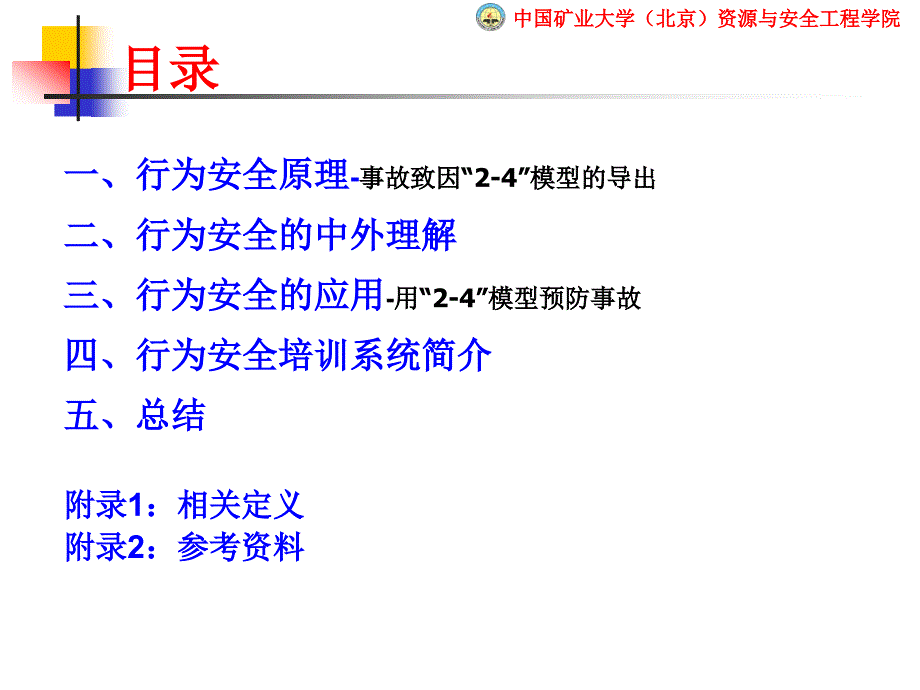 中国矿业大学（北京）资源与安全工程学院

目录

一、行为安全原理-事故致因“2-4”模型的导出

二、行为安全的中外理解

三、行为安全的应用-用“2-4”模型预防事故

四、行为安全培训系统简介

五、总结

附录1：相关定义
附录2：参考资料